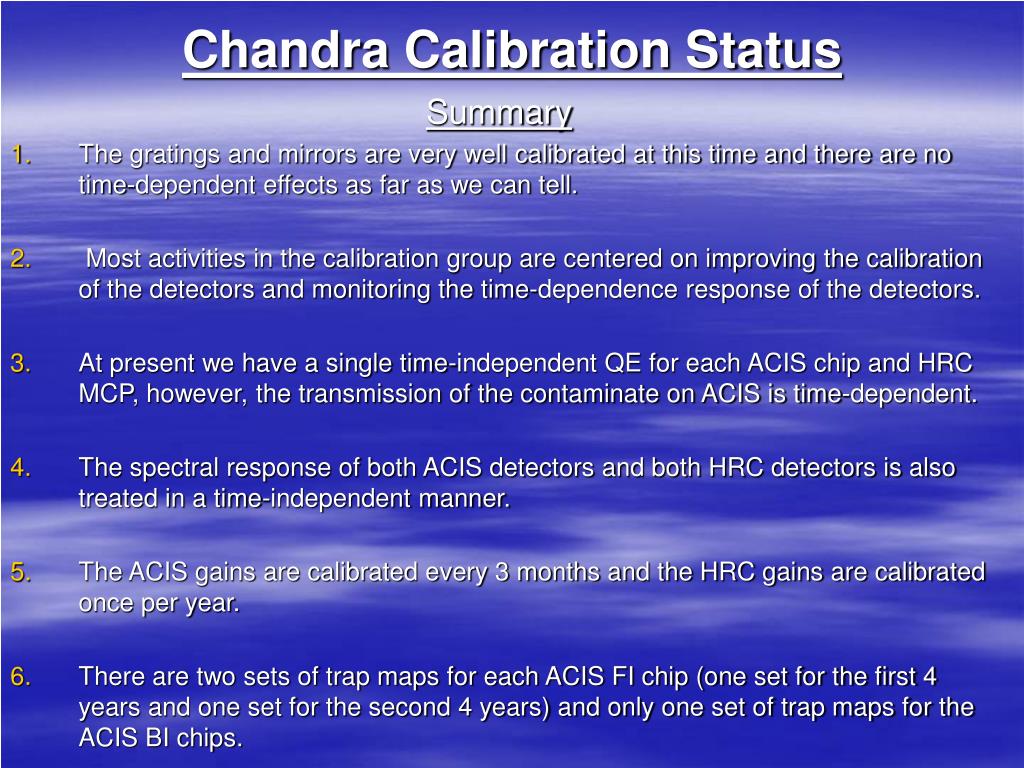 Chandra Calibration Status

Summary

1. The gratings and mirrors are very well calibrated at this time and there are no time-dependent effects as far as we can tell.

2. Most activities in the calibration group are centered on improving the calibration of the detectors and monitoring the time-dependence response of the detectors.

3. At present we have a single time-independent QE for each ACIS chip and HRC MCP, however, the transmission of the contaminate on ACIS is time-dependent.

4. The spectral response of both ACIS detectors and both HRC detectors is also treated in a time-independent manner.

5. The ACIS gains are calibrated every 3 months and the HRC gains are calibrated once per year.

6. There are two sets of trap maps for each ACIS FI chip (one set for the first 4 years and one set for the second 4 years) and only one set of trap maps for the ACIS BI chips.